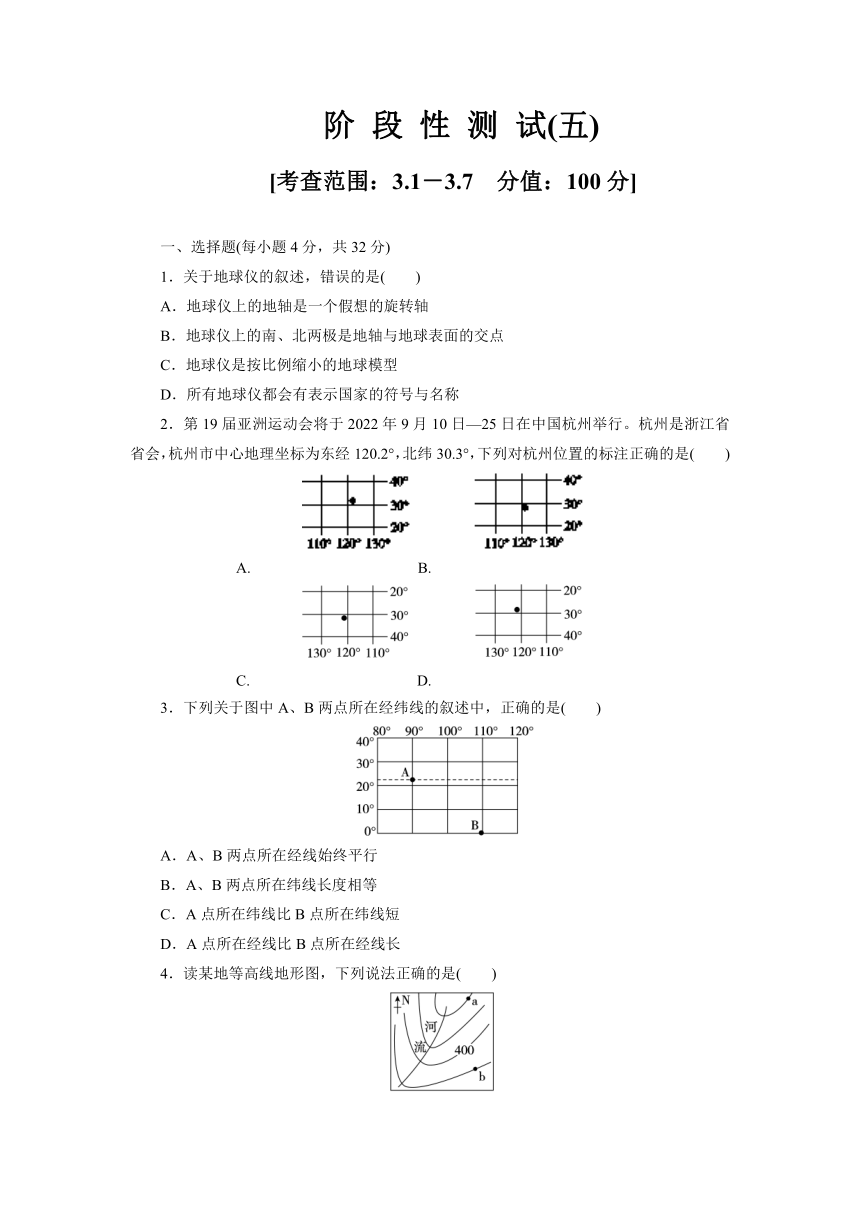 阶 段 性 测 试(五)

[考查范围：3.1－3.7　分值：100 分]

一、选择题(每小题 4 分，共 32 分)

1．关于地球仪的叙述，错误的是(　　)

A．地球仪上的地轴是一个假想的旋转轴

B．地球仪上的南、北两极是地轴与地球表面的交点

C．地球仪是按比例缩小的地球模型

D．所有地球仪都会有表示国家的符号与名称

2．第 19 届亚洲运动会将于 2022 年 9 月 10 日—25 日在中国杭州举行。杭州是浙江省省会，杭州市中心地理坐标为东经 120.2°，北纬 30.3°，下列对杭州位置的标注正确的是(　　)

40°
30°
20°
110° 120° 130°
A.

40°
30°
20°
110° 120° 130°
B.

20°
30°
40°
130° 120° 110°
C.

20°
30°
40°
130° 120° 110°
D.

3．下列关于图中 A、B 两点所在经纬线的叙述中，正确的是(　　)

80° 90° 100° 110° 120°
40°
30°
20°
10°
0°
A
B

A．A、B 两点所在经线始终平行

B．A、B 两点所在纬线长度相等

C．A 点所在纬线比 B 点所在纬线短

D．A 点所在经线比 B 点所在经线长

4．读某地等高线地形图，下列说法正确的是(　　)

N
a
河
流
400
b